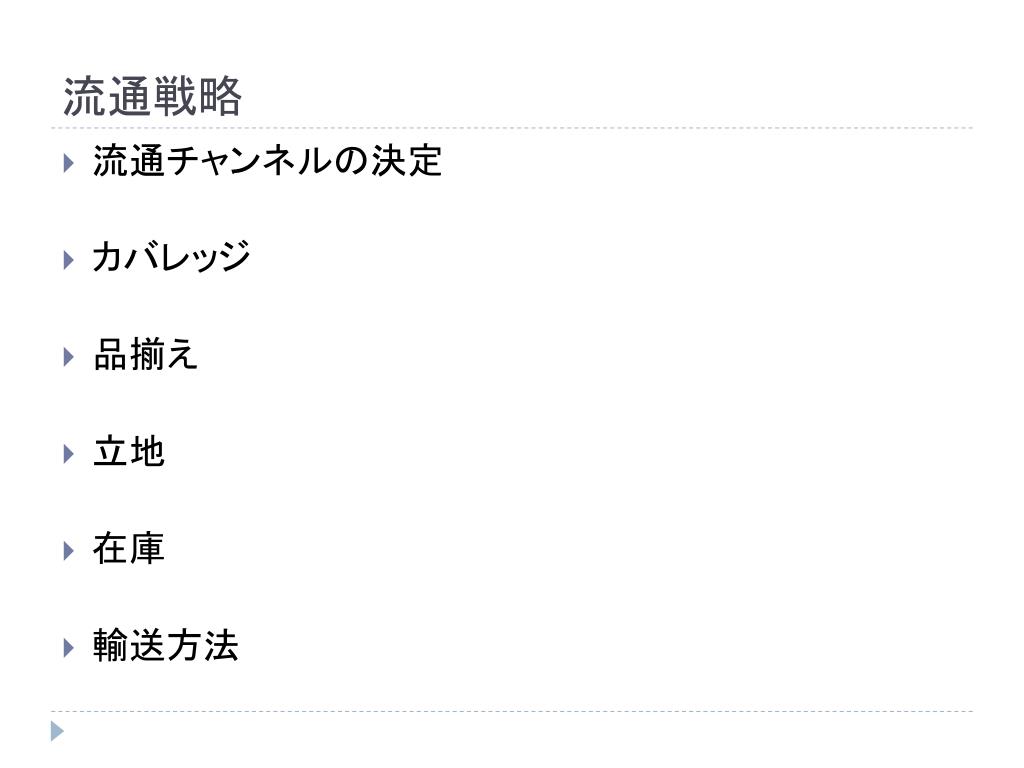 流通戦略

▸ 流通チャンネルの決定

▸ カバレッジ

▸ 品揃え

▸ 立地

▸ 在庫

▸ 輸送方法